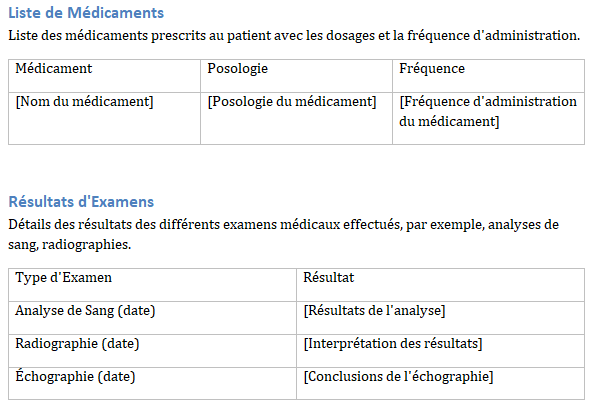 Liste de Médicaments

Liste des médicaments prescrits au patient avec les dosages et la fréquence d'administration.

| Médicament | Posologie | Fréquence |
|---|---|---|
| [Nom du médicament] | [Posologie du médicament] | [Fréquence d'administration du médicament] |

Résultats d'Examens

Détails des résultats des différents examens médicaux effectués, par exemple, analyses de sang, radiographies.

| Type d'Examen | Résultat |
|---|---|
| Analyse de Sang (date) | [Résultats de l'analyse] |
| Radiographie (date) | [Interprétation des résultats] |
| Échographie (date) | [Conclusions de l'échographie] |